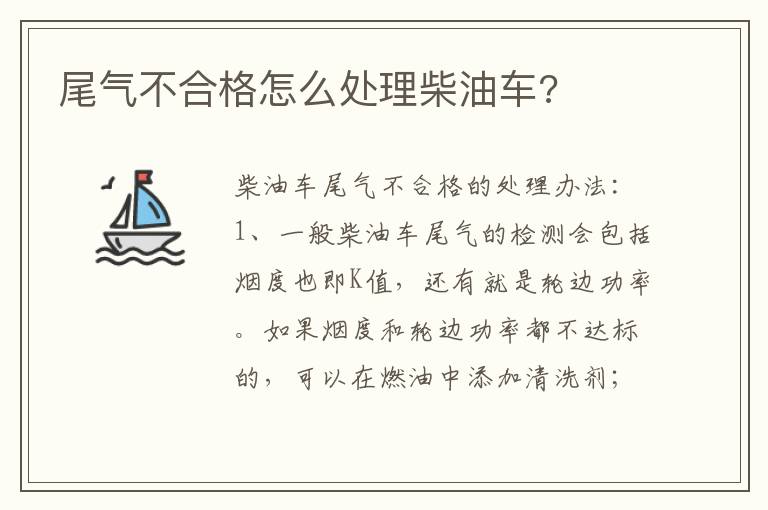 尾气不合格怎么处理柴油车?

柴油车尾气不合格的处理办法:

1、一般柴油车尾气的检测会包括烟度也即K值，还有就是轮边功率。如果烟度和轮边功率都不达标的，可以在燃油中添加清洗剂;